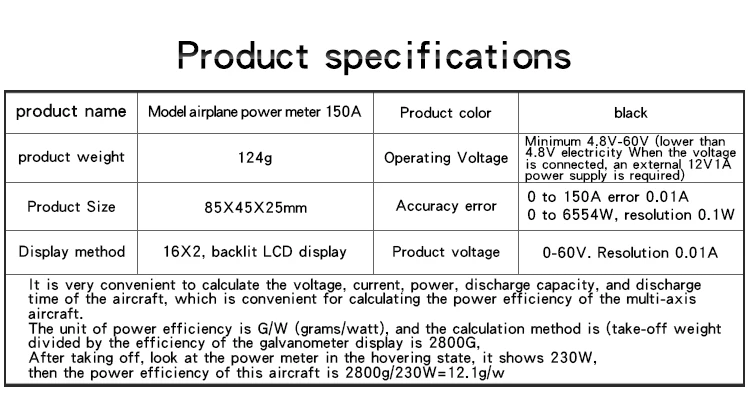 Product specifications

| product name | Model airplane power meter 150A | Product color | black |
|---|---|---|---|
| product weight | 124g | Operating Voltage | Minimum 4.8V-60V (lower than 4.8V electricity When the voltage is connected, an external 12V1A power supply is required) |
| Product Size | 85X45X25mm | Accuracy error | 0 to 150A error 0.01A 0 to 6554W, resolution 0.1W |
| Display method | 16X2, backlit LCD display | Product voltage | 0-60V. Resolution 0.01A |

It is very convenient to calculate the voltage, current, power, discharge capacity, and discharge time of the aircraft, which is convenient for calculating the power efficiency of the multi-axis aircraft.
The unit of power efficiency is G/W (grams/watt), and the calculation method is (take-off weight divided by the efficiency of the galvanometer display is 2800G,
After taking off, look at the power meter in the hovering state, it shows 230W,
then the power efficiency of this aircraft is 2800g/230W=12.1g/w